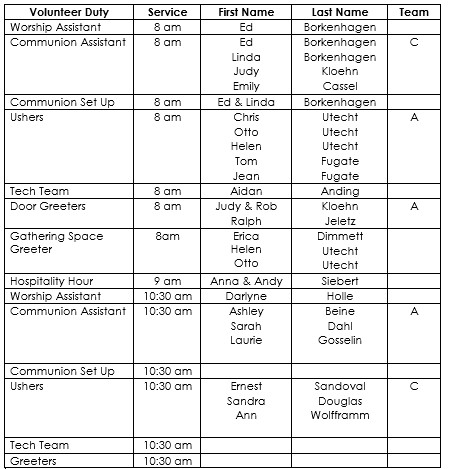 | Volunteer Duty | Service | First Name | Last Name | Team |
|---|---|---|---|---|
| Worship Assistant | 8 am | Ed | Borkenhagen | |
| Communion Assistant | 8 am | Ed<br>Linda<br>Judy<br>Emily | Borkenhagen<br>Borkenhagen<br>Kloehn<br>Cassel | C |
| Communion Set Up | 8 am | Ed & Linda | Borkenhagen | |
| Ushers | 8 am | Chris<br>Otto<br>Helen<br>Tom<br>Jean | Utecht<br>Utecht<br>Utecht<br>Fugate<br>Fugate | A |
| Tech Team | 8 am | Aidan | Anding | |
| Door Greeters | 8 am | Judy & Rob<br>Ralph | Kloehn<br>Jeletz | A |
| Gathering Space Greeter | 8am | Erica<br>Helen<br>Otto | Dimmett<br>Utecht<br>Utecht | |
| Hospitality Hour | 9 am | Anna & Andy | Siebert | |
| Worship Assistant | 10:30 am | Darlyne | Holle | |
| Communion Assistant | 10:30 am | Ashley<br>Sarah<br>Laurie | Beine<br>Dahl<br>Gosselin | A |
| Communion Set Up | 10:30 am | | | |
| Ushers | 10:30 am | Ernest<br>Sandra<br>Ann | Sandoval<br>Douglas<br>Wolfframm | C |
| Tech Team | 10:30 am | | | |
| Greeters | 10:30 am | | | |